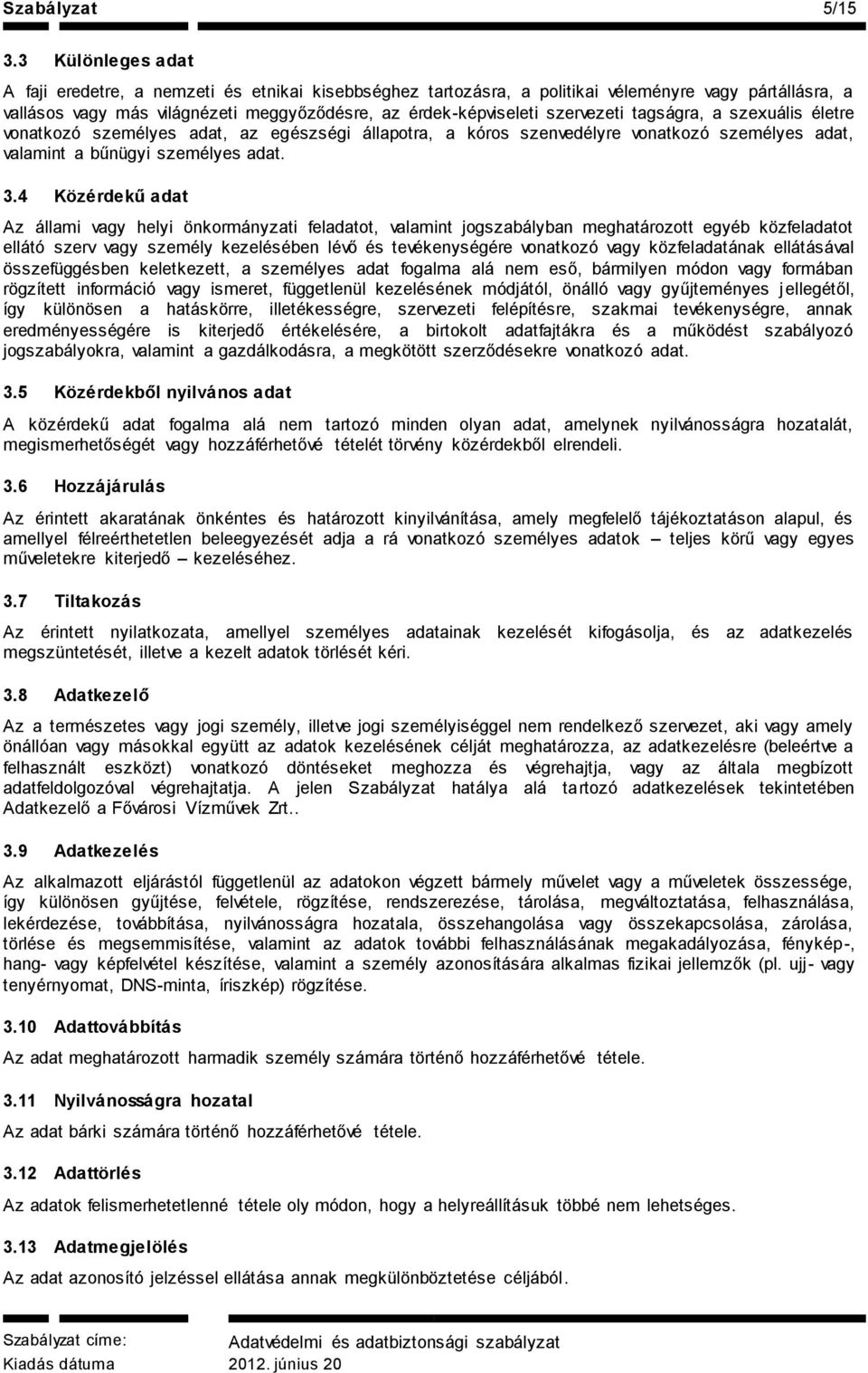 Szabályzat 5/15

3.3 Különleges adat

A faji eredetre, a nemzeti és etnikai kisebbséghez tartozásra, a politikai véleményre vagy pártállásra, a vallásos vagy más világnézeti meggyőződésre, az érdek-képviseleti szervezeti tagságra, a szexuális életre vonatkozó személyes adat, az egészségi állapotra, a kóros szenvedélyre vonatkozó személyes adat, valamint a bűnügyi személyes adat.

3.4 Közérdekű adat

Az állami vagy helyi önkormányzati feladatot, valamint jogszabályban meghatározott egyéb közfeladatot ellátó szerv vagy személy kezelésében lévő és tevékenységére vonatkozó vagy közfeladatának ellátásával összefüggésben keletkezett, a személyes adat fogalma alá nem eső, bármilyen módon vagy formában rögzített információ vagy ismeret, függetlenül kezelésének módjától, önálló vagy gyűjteményes jellegétől, így különösen a hatáskörre, illetékességre, szervezeti felépítésre, szakmai tevékenységre, annak eredményességére is kiterjedő értékelésére, a birtokolt adatfajtákra és a működést szabályozó jogszabályokra, valamint a gazdálkodásra, a megkötött szerződésekre vonatkozó adat.

3.5 Közérdekből nyilvános adat

A közérdekű adat fogalma alá nem tartozó minden olyan adat, amelynek nyilvánosságra hozatalát, megismerhetőségét vagy hozzáférhetővé tételét törvény közérdekből elrendeli.

3.6 Hozzájárulás

Az érintett akaratának önkéntes és határozott kinyilvánítása, amely megfelelő tájékoztatáson alapul, és amellyel félreérthetetlen beleegyezését adja a rá vonatkozó személyes adatok – teljes körű vagy egyes műveletekre kiterjedő – kezeléséhez.

3.7 Tiltakozás

Az érintett nyilatkozata, amellyel személyes adatainak kezelését kifogásolja, és az adatkezelés megszüntetését, illetve a kezelt adatok törlését kéri.

3.8 Adatkezelő

Az a természetes vagy jogi személy, illetve jogi személyiséggel nem rendelkező szervezet, aki vagy amely önállóan vagy másokkal együtt az adatok kezelésének célját meghatározza, az adatkezelésre (beleértve a felhasznált eszközt) vonatkozó döntéseket meghozza és végrehajtja, vagy az általa megbízott adatfeldolgozóval végrehajtatja. A jelen Szabályzat hatálya alá tartozó adatkezelések tekintetében Adatkezelő a Fővárosi Vízművek Zrt..

3.9 Adatkezelés

Az alkalmazott eljárástól függetlenül az adatokon végzett bármely művelet vagy a műveletek összessége, így különösen gyűjtése, felvétele, rögzítése, rendszerezése, tárolása, megváltoztatása, felhasználása, lekérdezése, továbbítása, nyilvánosságra hozatala, összehangolása vagy összekapcsolása, zárolása, törlése és megsemmisítése, valamint az adatok további felhasználásának megakadályozása, fénykép-, hang- vagy képfelvétel készítése, valamint a személy azonosítására alkalmas fizikai jellemzők (pl. ujj- vagy tenyérnyomat, DNS-minta, íriszkép) rögzítése.

3.10 Adattovábbítás

Az adat meghatározott harmadik személy számára történő hozzáférhetővé tétele.

3.11 Nyilvánosságra hozatal

Az adat bárki számára történő hozzáférhetővé tétele.

3.12 Adattörlés

Az adatok felismerhetetlenné tétele oly módon, hogy a helyreállításuk többé nem lehetséges.

3.13 Adatmegjelölés

Az adat azonosító jelzéssel ellátása annak megkülönböztetése céljából.

Szabályzat címe: Adatvédelmi és adatbiztonsági szabályzat
Kiadás dátuma 2012. június 20